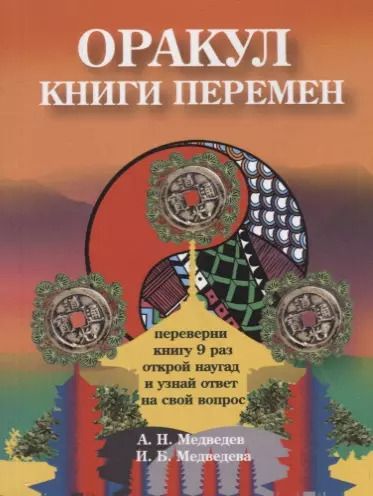 ОРАКУЛ
КНИГИ ПЕРЕМЕН

переверни книгу 9 раз открой наугад и узнай ответ на свой вопрос

А. Н. Медведев
И. Б. Медведева